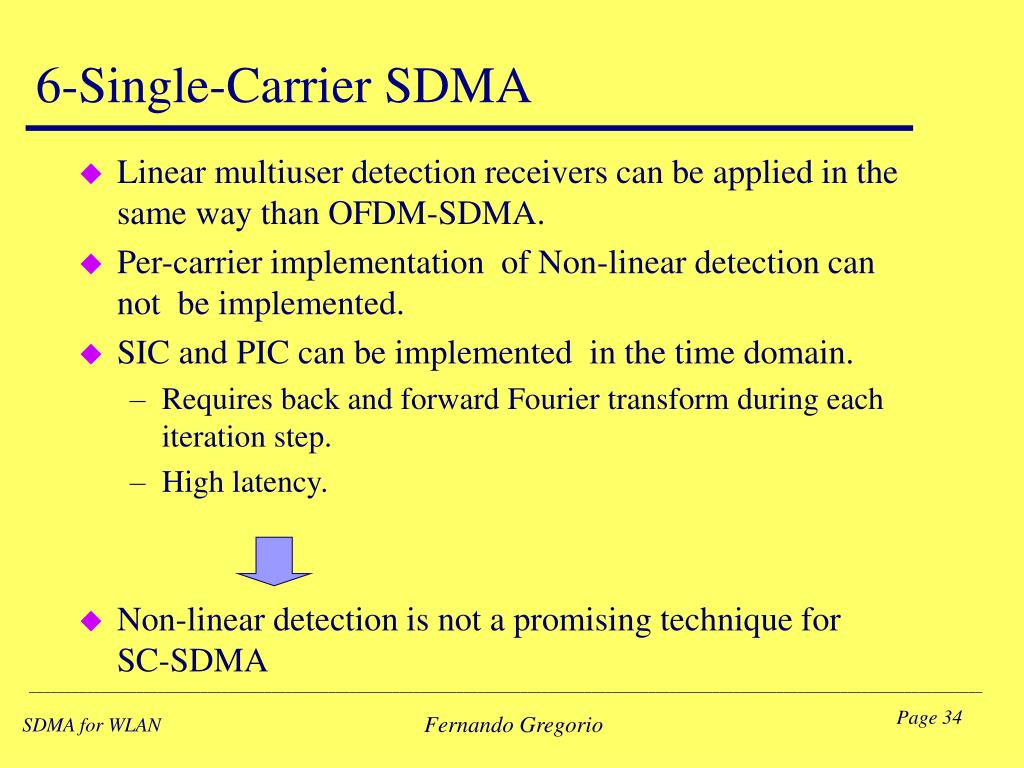 6-Single-Carrier SDMA

Linear multiuser detection receivers can be applied in the same way than OFDM-SDMA.

Per-carrier implementation of Non-linear detection can not be implemented.

SIC and PIC can be implemented in the time domain.

– Requires back and forward Fourier transform during each iteration step.

– High latency.

Non-linear detection is not a promising technique for SC-SDMA

SDMA for WLAN

Fernando Gregorio

Page 34